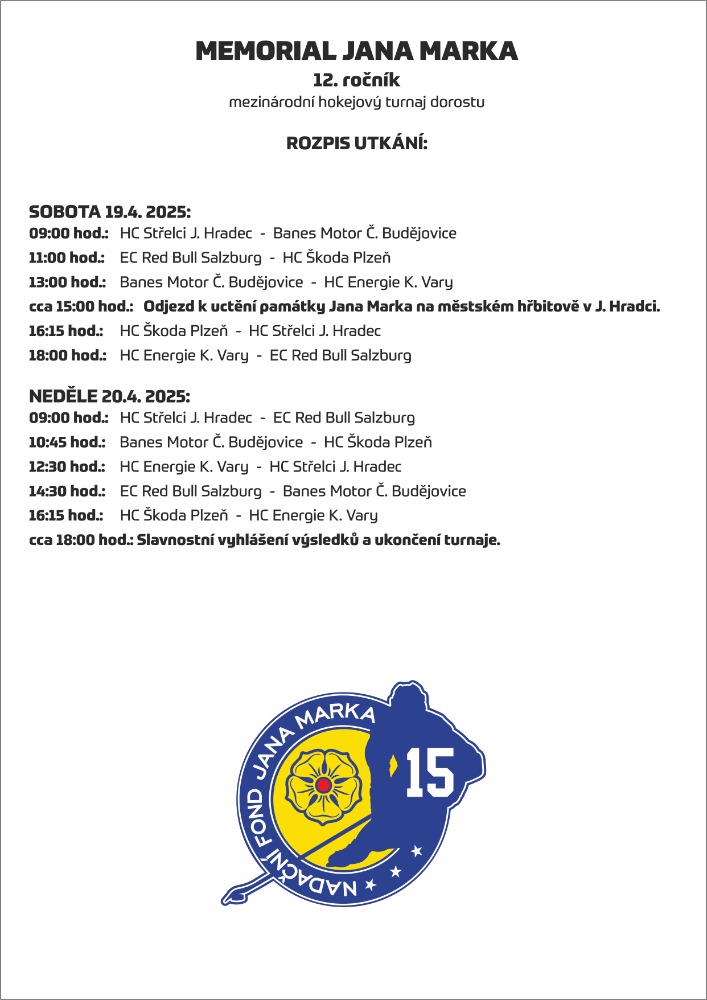 MEMORIAL JANA MARKA
12. ročník
mezinárodní hokejový turnaj dorostu

ROZPIS UTKÁNÍ:

SOBOTA 19.4. 2025:
09:00 hod.: HC Střelci J. Hradec - Banes Motor Č. Budějovice
11:00 hod.: EC Red Bull Salzburg - HC Škoda Plzeň
13:00 hod.: Banes Motor Č. Budějovice - HC Energie K. Vary
cca 15:00 hod.: Odjezd k uctění památky Jana Marka na městském hřbitově v J. Hradci.
16:15 hod.: HC Škoda Plzeň - HC Střelci J. Hradec
18:00 hod.: HC Energie K. Vary - EC Red Bull Salzburg

NEDĚLE 20.4. 2025:
09:00 hod.: HC Střelci J. Hradec - EC Red Bull Salzburg
10:45 hod.: Banes Motor Č. Budějovice - HC Škoda Plzeň
12:30 hod.: HC Energie K. Vary - HC Střelci J. Hradec
14:30 hod.: EC Red Bull Salzburg - Banes Motor Č. Budějovice
16:15 hod.: HC Škoda Plzeň - HC Energie K. Vary
cca 18:00 hod.: Slavnostní vyhlášení výsledků a ukončení turnaje.

NADAČNÍ FOND JANA MARKA
15